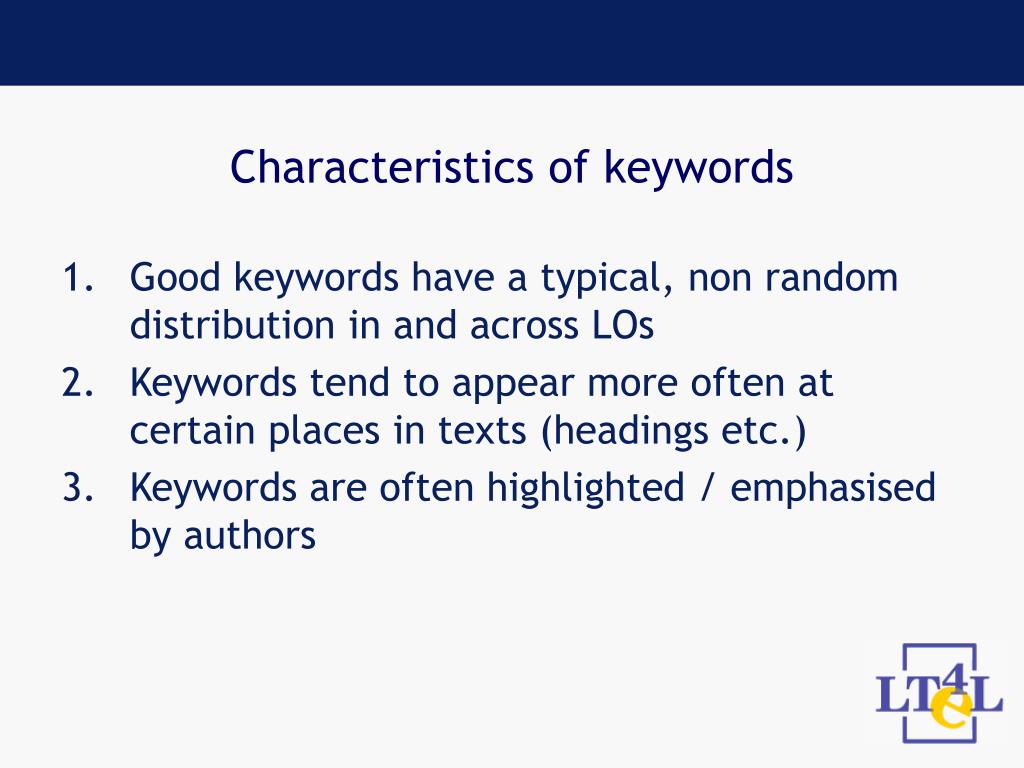 Characteristics of keywords

1. Good keywords have a typical, non random distribution in and across LOs
2. Keywords tend to appear more often at certain places in texts (headings etc.)
3. Keywords are often highlighted / emphasised by authors

LT4eL